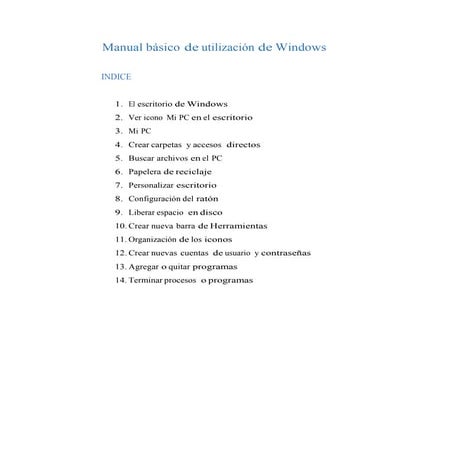 Manual básico de utilización de Windows

INDICE

1. El escritorio de Windows
2. Ver icono Mi PC en el escritorio
3. Mi PC
4. Crear carpetas y accesos directos
5. Buscar archivos en el PC
6. Papelera de reciclaje
7. Personalizar escritorio
8. Configuración del ratón
9. Liberar espacio en disco
10. Crear nueva barra de Herramientas
11. Organización de los iconos
12. Crear nuevas cuentas de usuario y contraseñas
13. Agregar o quitar programas
14. Terminar procesos o programas